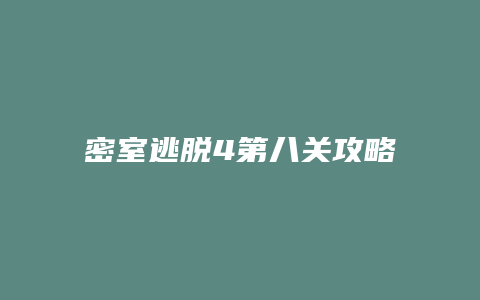 密室逃脱4第八关攻略